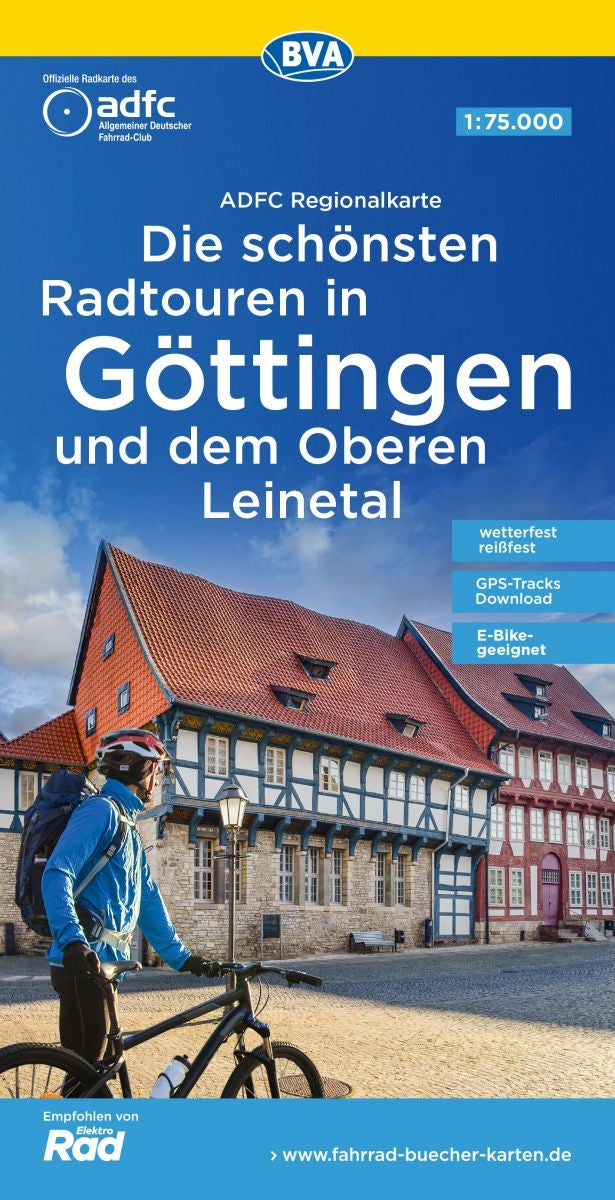 BVA

Offizielle Radkarte des
adfc
Allgemeiner Deutscher Fahrrad-Club

1:75.000

ADFC Regionalkarte
Die schönsten Radtouren in
Göttingen
und dem Oberen Leinetal

wetterfest
reißfest

GPS-Tracks Download

E-Bike-geeignet

Empfohlen von
Elektro Rad

› www.fahrrad-buecher-karten.de